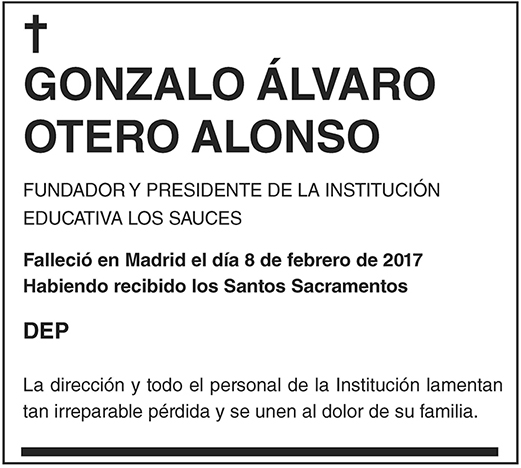 †
GONZALO ÁLVARO
OTERO ALONSO

FUNDADOR Y PRESIDENTE DE LA INSTITUCIÓN EDUCATIVA LOS SAUCES

Falleció en Madrid el día 8 de febrero de 2017
Habiendo recibido los Santos Sacramentos

DEP

La dirección y todo el personal de la Institución lamentan tan irreparable pérdida y se unen al dolor de su familia.